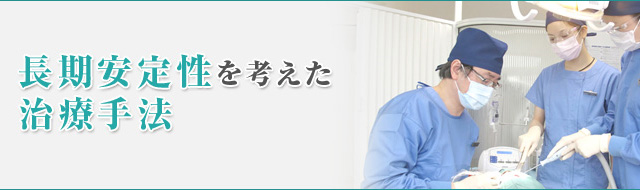 長期安定性を考えた
治療手法